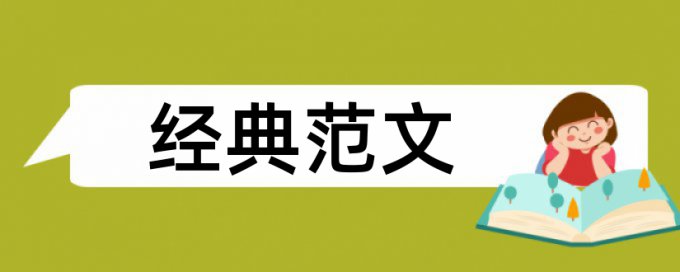 经典范文